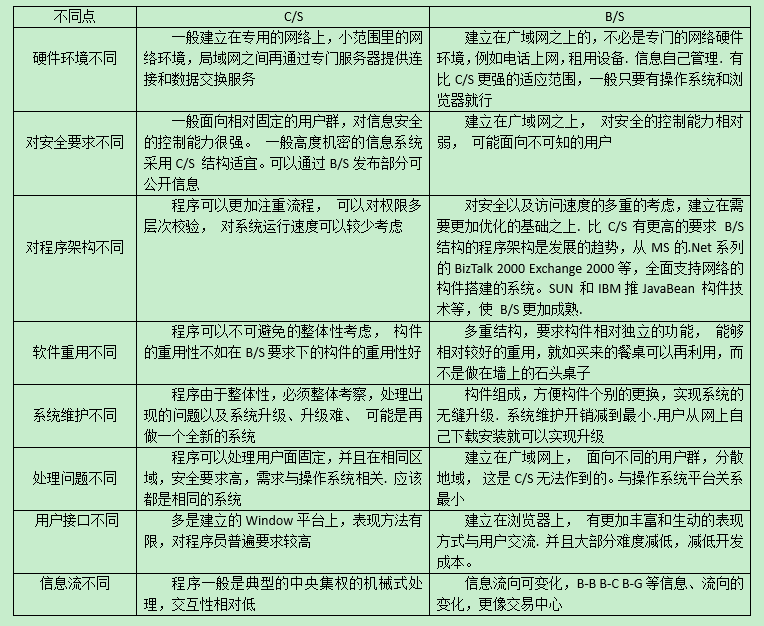 | 不同点 | C/S | B/S |
|---|---|---|
| 硬件环境不同 | 一般建立在专用的网络上，小范围里的网络环境，局域网之间再通过专门服务器提供连接和数据交换服务 | 建立在广域网之上的，不必是专门的网络硬件环境，例如电话上网，租用设备. 信息自己管理. 有比 C/S 更强的适应范围，一般只要有操作系统和浏览器就行 |
| 对安全要求不同 | 一般面向相对固定的用户群，对信息安全的控制能力很强。 一般高度机密的信息系统采用 C/S 结构适宜。可以通过 B/S 发布部分可公开信息 | 建立在广域网之上， 对安全的控制能力相对弱， 可能面向不可知的用户 |
| 对程序架构不同 | 程序可以更加注重流程， 可以对权限多层次校验， 对系统运行速度可以较少考虑 | 对安全以及访问速度的多重的考虑，建立在需要更加优化的基础之上. 比 C/S 有更高的要求 B/S 结构的程序架构是发展的趋势，从 MS 的.Net 系列的 BizTalk 2000 Exchange 2000 等，全面支持网络的构件搭建的系统。SUN 和 IBM 推 JavaBean 构件技术等，使 B/S 更加成熟. |
| 软件重用不同 | 程序可以不可避免的整体性考虑， 构件的重用性不如在 B/S 要求下的构件的重用性好 | 多重结构，要求构件相对独立的功能， 能够相对较好的重用，就如买来的餐桌可以再利用，而不是做在墙上的石头桌子 |
| 系统维护不同 | 程序由于整体性，必须整体考察，处理出现的问题以及系统升级、升级难、 可能是再做一个全新的系统 | 构件组成，方便构件个别的更换，实现系统的无缝升级. 系统维护开销减到最小.用户从网上自己下载安装就可以实现升级 |
| 处理问题不同 | 程序可以处理用户面固定，并且在相同区域，安全要求高，需求与操作系统相关. 应该都是相同的系统 | 建立在广域网上， 面向不同的用户群，分散地域， 这是 C/S 无法作到的。与操作系统平台关系最小 |
| 用户接口不同 | 多是建立的 Window 平台上，表现方法有限，对程序员普遍要求较高 | 建立在浏览器上， 有更加丰富和生动的表现方式与用户交流. 并且大部分难度减低，减低开发成本。 |
| 信息流不同 | 程序一般是典型的中央集权的机械式处理，交互性相对低 | 信息流向可变化，B-B B-C B-G 等信息、流向的变化，更像交易中心 |